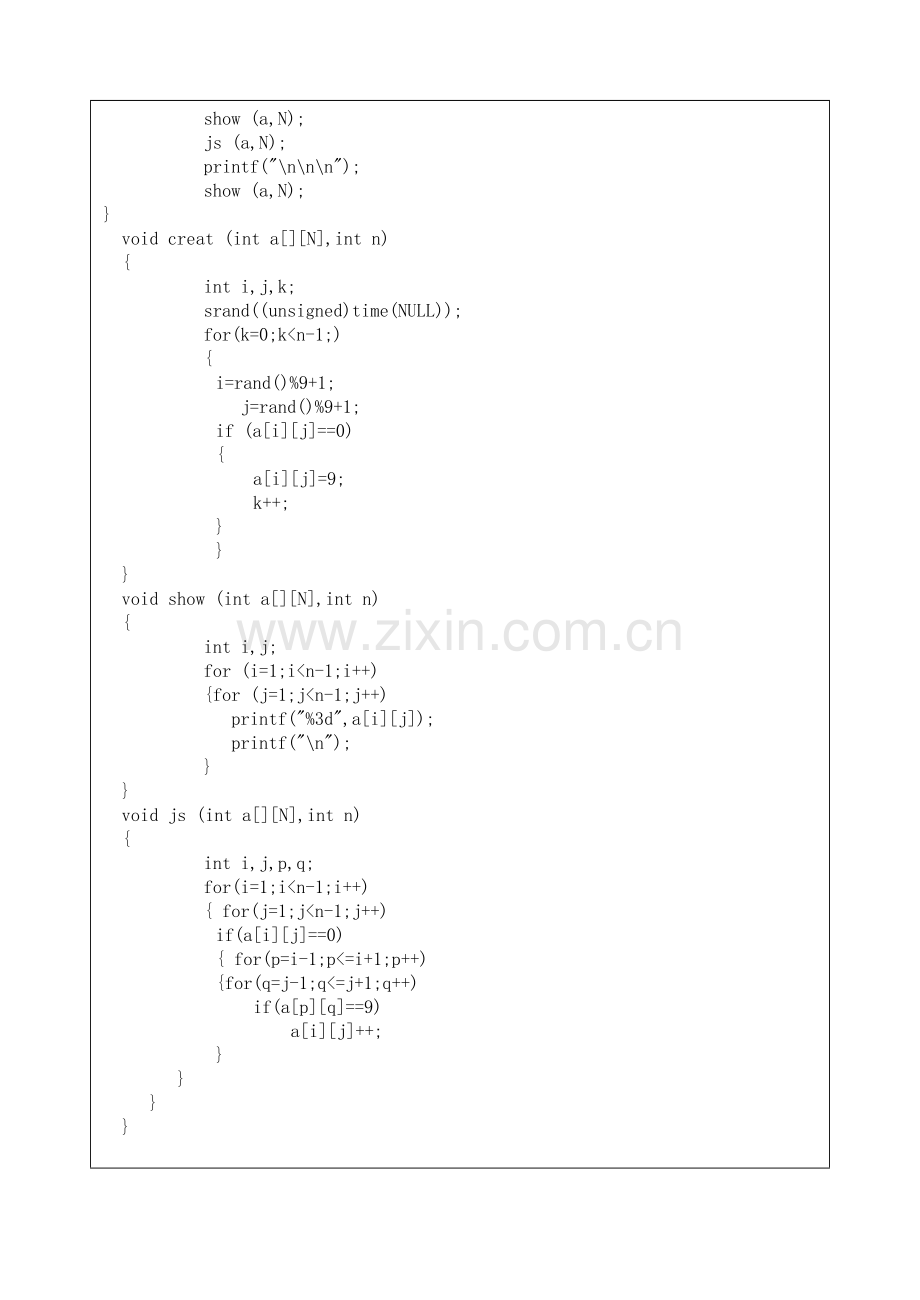 show (a,N);
js (a,N);
printf("\n\n\n");
show (a,N);
}
void creat (int a[][N],int n)
{
int i,j,k;
srand((unsigned)time(NULL));
for(k=0;k<n-1;)
{
i=rand()%9+1;
j=rand()%9+1;
if (a[i][j]==0)
{
a[i][j]=9;
k++;
}
}
}
void show (int a[][N],int n)
{
int i,j;
for (i=1;i<n-1;i++)
{for (j=1;j<n-1;j++)
printf("%3d",a[i][j]);
printf("\n");
}
}
void js (int a[][N],int n)
{
int i,j,p,q;
for(i=1;i<n-1;i++)
{ for(j=1;j<n-1;j++)
if(a[i][j]==0)
{ for(p=i-1;p<=i+1;p++)
{for(q=j-1;q<=j+1;q++)
if(a[p][q]==9)
a[i][j]++;
}
}
}
}

www.zixin.com.cn